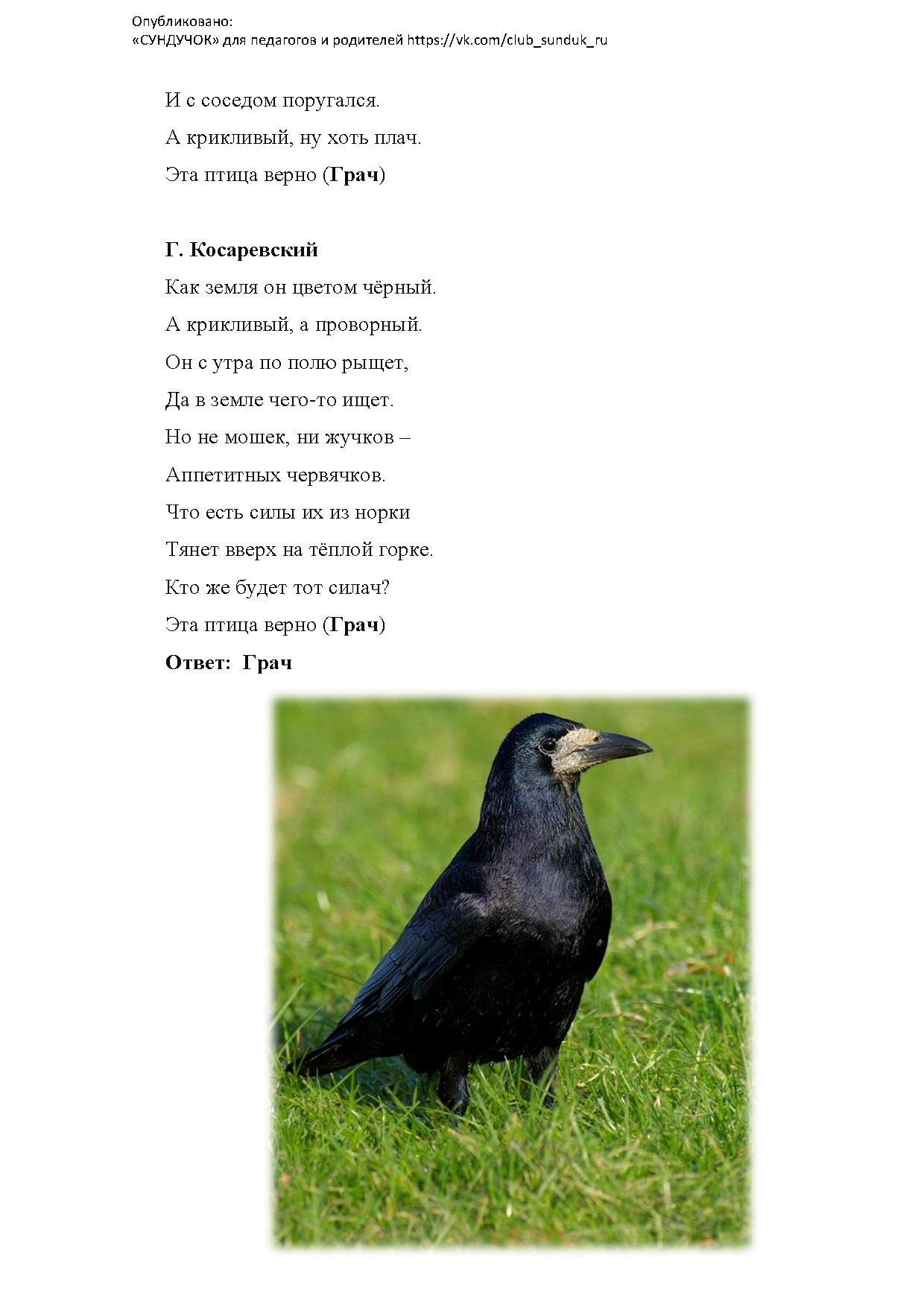 Опубликовано:
«СУНДУЧОК» для педагогов и родителей https://vk.com/club_sunduk_ru

И с соседом поругался.
А крикливый, ну хоть плач.
Эта птица верно (Грач)

Г. Косаревский
Как земля он цветом чёрный.
А крикливый, а проворный.
Он с утра по полю рыщет,
Да в земле чего-то ищет.
Но не мошек, ни жучков –
Аппетитных червячков.
Что есть силы их из норки
Тянет вверх на тёплой горке.
Кто же будет тот силач?
Эта птица верно (Грач)
Ответ: Грач